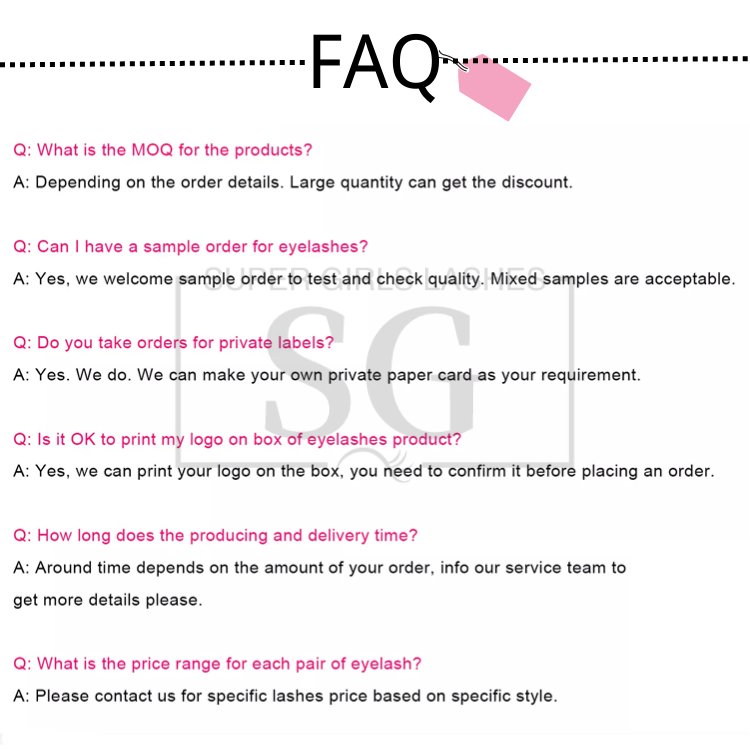 FAQ

Q: What is the MOQ for the products?

A: Depending on the order details. Large quantity can get the discount.

Q: Can I have a sample order for eyelashes?

A: Yes, we welcome sample order to test and check quality. Mixed samples are acceptable.

SUPER GIRLS LASHES

SG

Q: Do you take orders for private labels?

A: Yes. We do. We can make your own private paper card as your requirement.

Q: Is it OK to print my logo on box of eyelashes product?

A: Yes, we can print your logo on the box, you need to confirm it before placing an order.

Q: How long does the producing and delivery time?

A: Around time depends on the amount of your order, info our service team to get more details please.

Q: What is the price range for each pair of eyelash?

A: Please contact us for specific lashes price based on specific style.